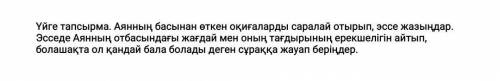 Үйге тапсырма. Аянның басынан өткен оқиғаларды саралай отырып, эссе жазыңдар. Эсседе Аянның отбасындағы жағдай мен оның тағдырының ерекшелігін айтып, болашақта ол қандай бала болады деген сұраққа жауап беріңдер.